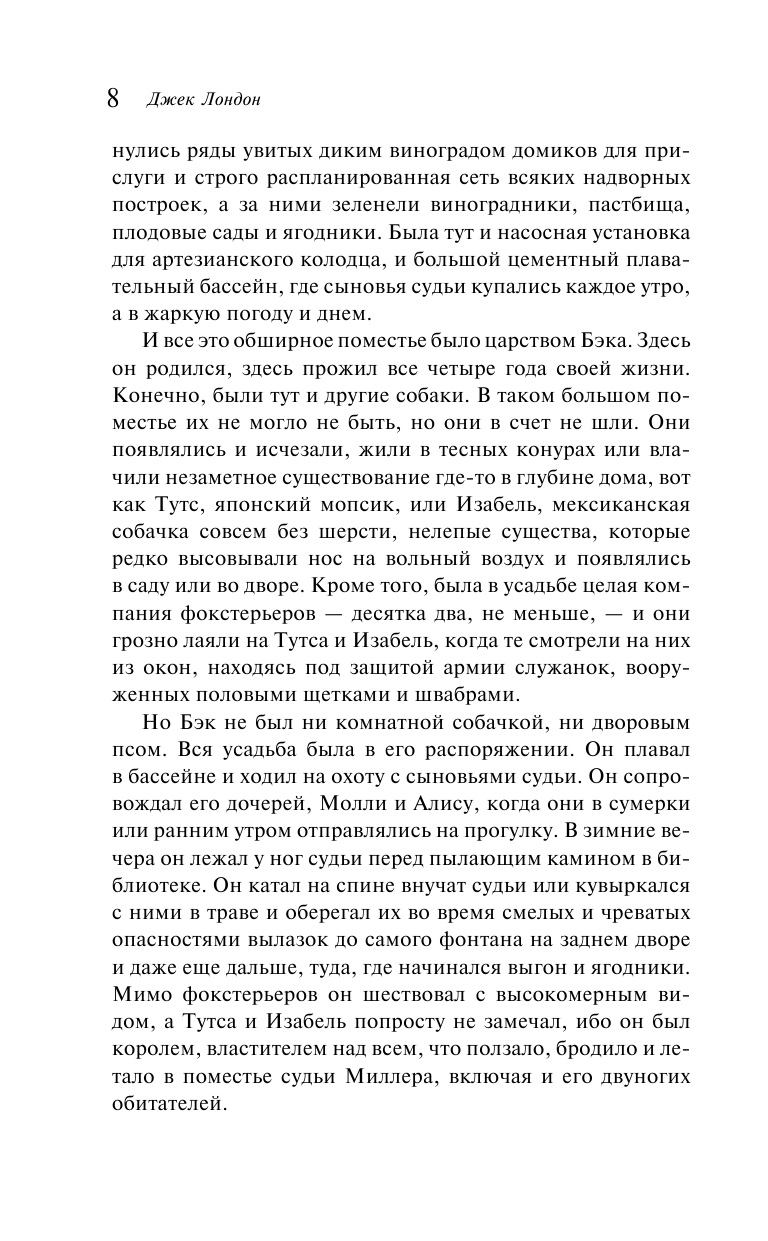 8 Джек Лондон

нулись ряды увитых диким виноградом домиков для прислуги и строго распланированная сеть всяких надворных построек, а за ними зеленели виноградники, пастбища, плодовые сады и ягодники. Была тут и насосная установка для артезианского колодца, и большой цементный плавательный бассейн, где сыновья судьи купались каждое утро, а в жаркую погоду и днем.

И все это обширное поместье было царством Бэка. Здесь он родился, здесь прожил все четыре года своей жизни. Конечно, были тут и другие собаки. В таком большом поместье их не могло не быть, но они в счет не шли. Они появлялись и исчезали, жили в тесных конурах или влачили незаметное существование где-то в глубине дома, вот как Тутс, японский мопсик, или Изабель, мексиканская собачка совсем без шерсти, нелепые существа, которые редко высовывали нос на вольный воздух и появлялись в саду или во дворе. Кроме того, была в усадьбе целая компания фокстерьеров — десятка два, не меньше, — и они грозно лаяли на Тутса и Изабель, когда те смотрели на них из окон, находясь под защитой армии служанок, вооруженных половыми щетками и швабрами.

Но Бэк не был ни комнатной собачкой, ни дворовым псом. Вся усадьба была в его распоряжении. Он плавал в бассейне и ходил на охоту с сыновьями судьи. Он сопровождал его дочерей, Молли и Алису, когда они в сумерки или ранним утром отправлялись на прогулку. В зимние вечера он лежал у ног судьи перед пылающим камином в библиотеке. Он катал на спине внучат судьи или кувыркался с ними в траве и оберегал их во время смелых и чреватых опасностями вылазок до самого фонтана на заднем дворе и даже еще дальше, туда, где начинался выгон и ягодники. Мимо фокстерьеров он шествовал с высокомерным видом, а Тутса и Изабель попросту не замечал, ибо он был королем, властителем над всем, что ползало, бродило и летало в поместье судьи Миллера, включая и его двуногих обитателей.